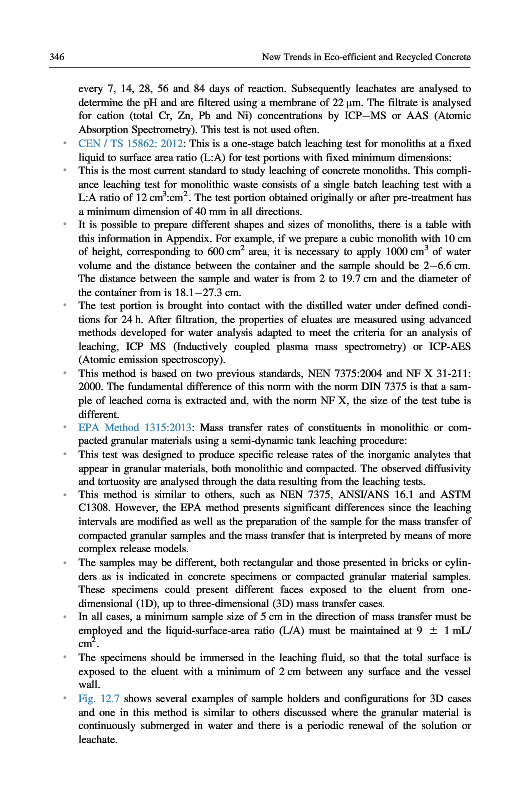 346 New Trends in Eco-efficient and Recycled Concrete

every 7, 14, 28, 56 and 84 days of reaction. Subsequently leachates are analysed to determine the pH and are filtered using a membrane of 22 μm. The filtrate is analysed for cation (total Cr, Zn, Pb and Ni) concentrations by ICP–MS or AAS (Atomic Absorption Spectrometry). This test is not used often.

• CEN / TS 15862: 2012: This is a one-stage batch leaching test for monoliths at a fixed liquid to surface area ratio (L:A) for test portions with fixed minimum dimensions:

• This is the most current standard to study leaching of concrete monoliths. This compliance leaching test for monolithic waste consists of a single batch leaching test with a L:A ratio of 12 $cm^3$:$cm^2$. The test portion obtained originally or after pre-treatment has a minimum dimension of 40 mm in all directions.

• It is possible to prepare different shapes and sizes of monoliths, there is a table with this information in Appendix. For example, if we prepare a cubic monolith with 10 cm of height, corresponding to 600 $cm^2$ area, it is necessary to apply 1000 $cm^3$ of water volume and the distance between the container and the sample should be 2–6.6 cm. The distance between the sample and water is from 2 to 19.7 cm and the diameter of the container from is 18.1–27.3 cm.

• The test portion is brought into contact with the distilled water under defined conditions for 24 h. After filtration, the properties of eluates are measured using advanced methods developed for water analysis adapted to meet the criteria for an analysis of leaching, ICP MS (Inductively coupled plasma mass spectrometry) or ICP-AES (Atomic emission spectroscopy).

• This method is based on two previous standards, NEN 7375:2004 and NF X 31-211: 2000. The fundamental difference of this norm with the norm DIN 7375 is that a sample of leached coma is extracted and, with the norm NF X, the size of the test tube is different.

• EPA Method 1315:2013: Mass transfer rates of constituents in monolithic or compacted granular materials using a semi-dynamic tank leaching procedure:

• This test was designed to produce specific release rates of the inorganic analytes that appear in granular materials, both monolithic and compacted. The observed diffusivity and tortuosity are analysed through the data resulting from the leaching tests.

• This method is similar to others, such as NEN 7375, ANSI/ANS 16.1 and ASTM C1308. However, the EPA method presents significant differences since the leaching intervals are modified as well as the preparation of the sample for the mass transfer of compacted granular samples and the mass transfer that is interpreted by means of more complex release models.

• The samples may be different, both rectangular and those presented in bricks or cylinders as is indicated in concrete specimens or compacted granular material samples. These specimens could present different faces exposed to the eluent from one-dimensional (1D), up to three-dimensional (3D) mass transfer cases.

• In all cases, a minimum sample size of 5 cm in the direction of mass transfer must be employed and the liquid-surface-area ratio (L/A) must be maintained at 9 ± 1 mL/$cm^2$.

• The specimens should be immersed in the leaching fluid, so that the total surface is exposed to the eluent with a minimum of 2 cm between any surface and the vessel wall.

• Fig. 12.7 shows several examples of sample holders and configurations for 3D cases and one in this method is similar to others discussed where the granular material is continuously submerged in water and there is a periodic renewal of the solution or leachate.